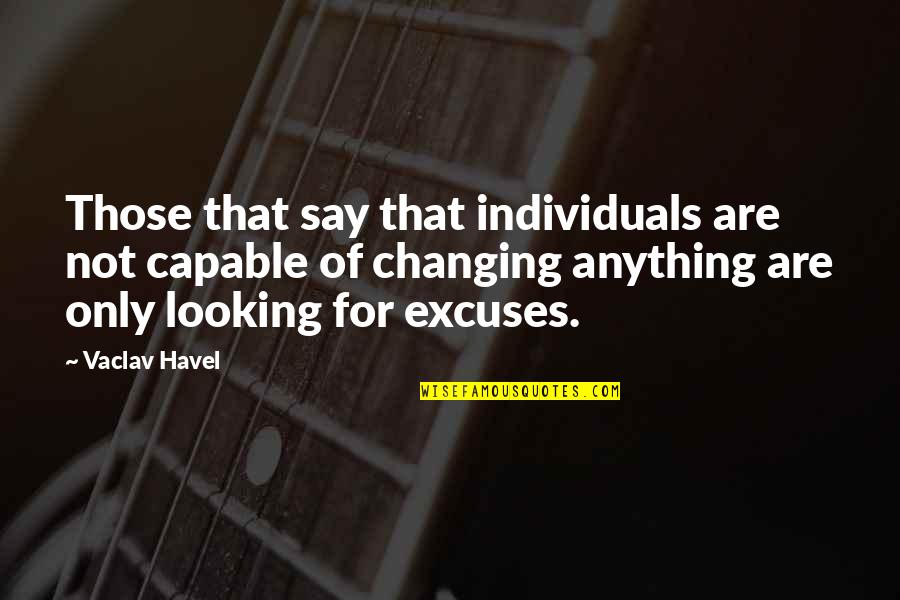 Those that say that individuals are not capable of changing anything are only looking for excuses.

~ Vaclav Havel

WISEFAMOUSQUOTES.COM